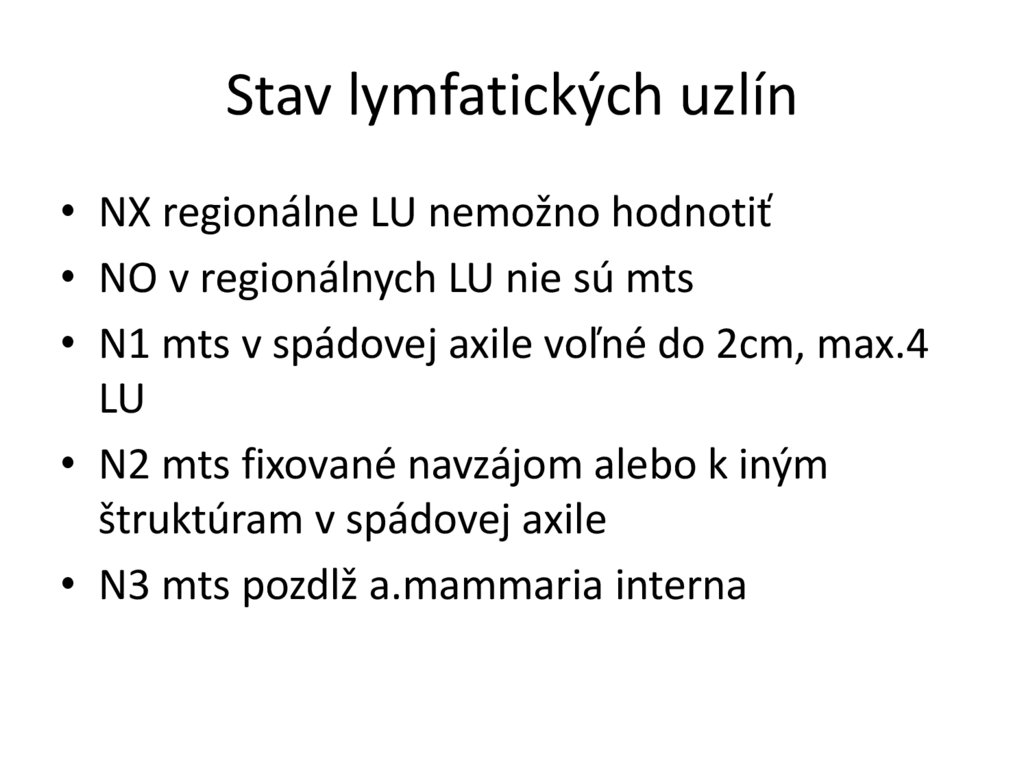 Stav lymfatických uzlín

• NX regionálne LU nemožno hodnotiť
• NO v regionálnych LU nie sú mts
• N1 mts v spádovej axile voľné do 2cm, max.4 LU
• N2 mts fixované navzájom alebo k iným štruktúram v spádovej axile
• N3 mts pozdlž a.mammaria interna